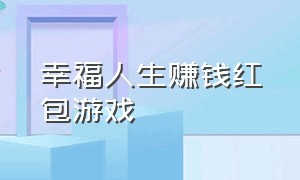 幸福人生赚钱红包游戏